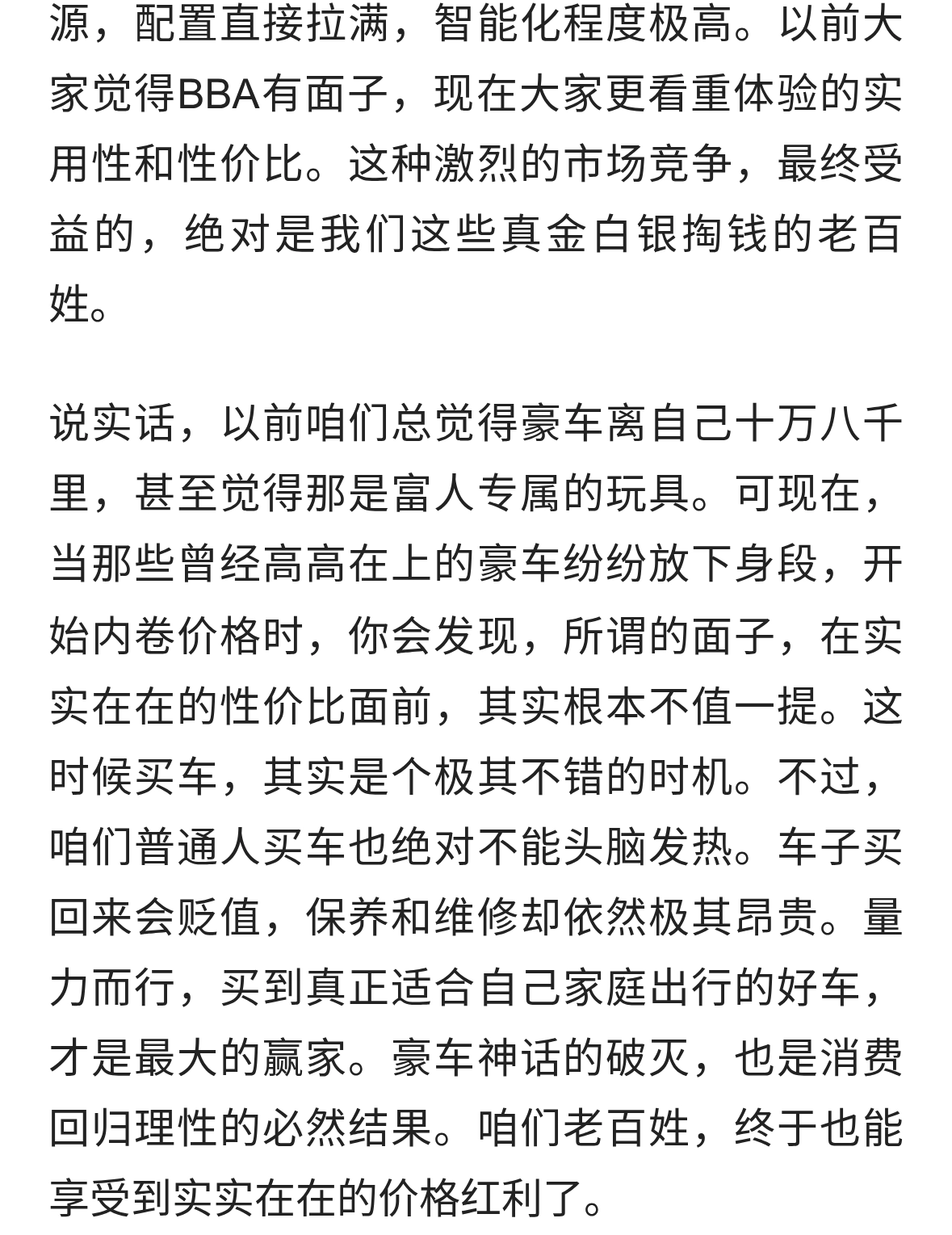 源，配置直接拉满，智能化程度极高。以前大家觉得BBA有面子，现在大家更看重体验的实用性和性价比。这种激烈的市场竞争，最终受益的，绝对是我们这些真金白银掏钱的老百姓。

说实话，以前咱们总觉得豪车离自己十万八千里，甚至觉得那是富人专属的玩具。可现在，当那些曾经高高在上的豪车纷纷放下身段，开始内卷价格时，你会发现，所谓的面子，在实实在在的性价比面前，其实根本不值一提。这时候买车，其实是个极其不错的时机。不过，咱们普通人买车也绝对不能头脑发热。车子买回来会贬值，保养和维修却依然极其昂贵。量力而行，买到真正适合自己家庭出行的好车，才是最大的赢家。豪车神话的破灭，也是消费回归理性的必然结果。咱们老百姓，终于也能享受到实实在在的价格红利了。